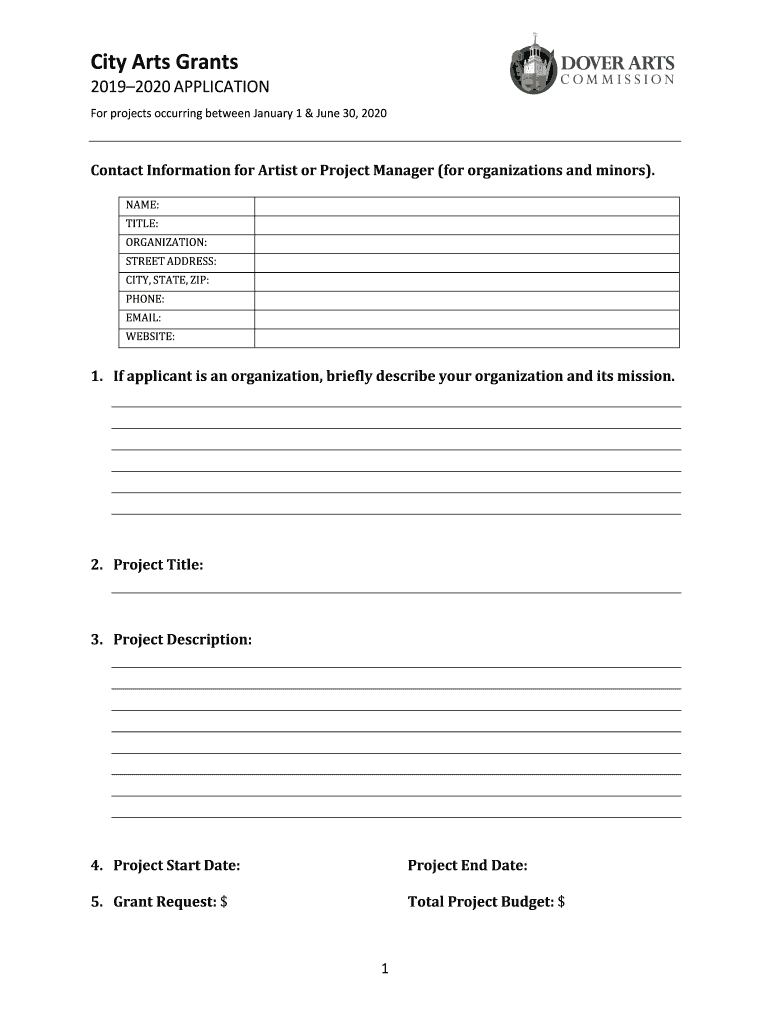 City Arts Grants
2019–2020 APPLICATION
For projects occurring between January 1 & June 30, 2020

DOVER ARTS COMMISSION

Contact Information for Artist or Project Manager (for organizations and minors).

| NAME: | |
|---|---|
| TITLE: | |
| ORGANIZATION: | |
| STREET ADDRESS: | |
| CITY, STATE, ZIP: | |
| PHONE: | |
| EMAIL: | |
| WEBSITE: | |

1. If applicant is an organization, briefly describe your organization and its mission.

2. Project Title:

3. Project Description:

4. Project Start Date:

Project End Date:

5. Grant Request: $

Total Project Budget: $

1